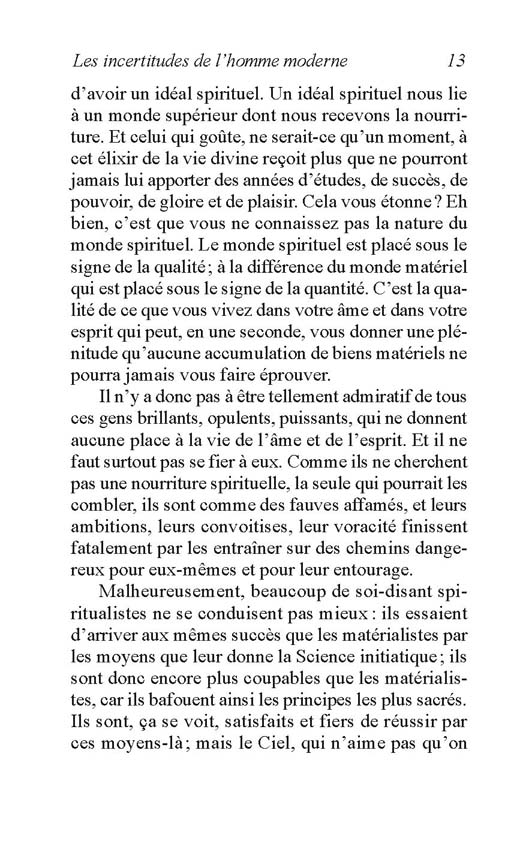 Les incertitudes de l'homme moderne 13

d'avoir un idéal spirituel. Un idéal spirituel nous lie à un monde supérieur dont nous recevons la nourriture. Et celui qui goûte, ne serait-ce qu'un moment, à cet élixir de la vie divine reçoit plus que ne pourront jamais lui apporter des années d'études, de succès, de pouvoir, de gloire et de plaisir. Cela vous étonne ? Eh bien, c'est que vous ne connaissez pas la nature du monde spirituel. Le monde spirituel est placé sous le signe de la qualité ; à la différence du monde matériel qui est placé sous le signe de la quantité. C'est la qualité de ce que vous vivez dans votre âme et dans votre esprit qui peut, en une seconde, vous donner une plénitude qu'aucune accumulation de biens matériels ne pourra jamais vous faire éprouver.

Il n'y a donc pas à être tellement admiratif de tous ces gens brillants, opulents, puissants, qui ne donnent aucune place à la vie de l'âme et de l'esprit. Et il ne faut surtout pas se fier à eux. Comme ils ne cherchent pas une nourriture spirituelle, la seule qui pourrait les combler, ils sont comme des fauves affamés, et leurs ambitions, leurs convoitises, leur voracité finissent fatalement par les entraîner sur des chemins dangereux pour eux-mêmes et pour leur entourage.

Malheureusement, beaucoup de soi-disant spiritualistes ne se conduisent pas mieux : ils essaient d'arriver aux mêmes succès que les matérialistes par les moyens que leur donne la Science initiatique ; ils sont donc encore plus coupables que les matérialistes, car ils bafouent ainsi les principes les plus sacrés. Ils sont, ça se voit, satisfaits et fiers de réussir par ces moyens-là ; mais le Ciel, qui n'aime pas qu'on